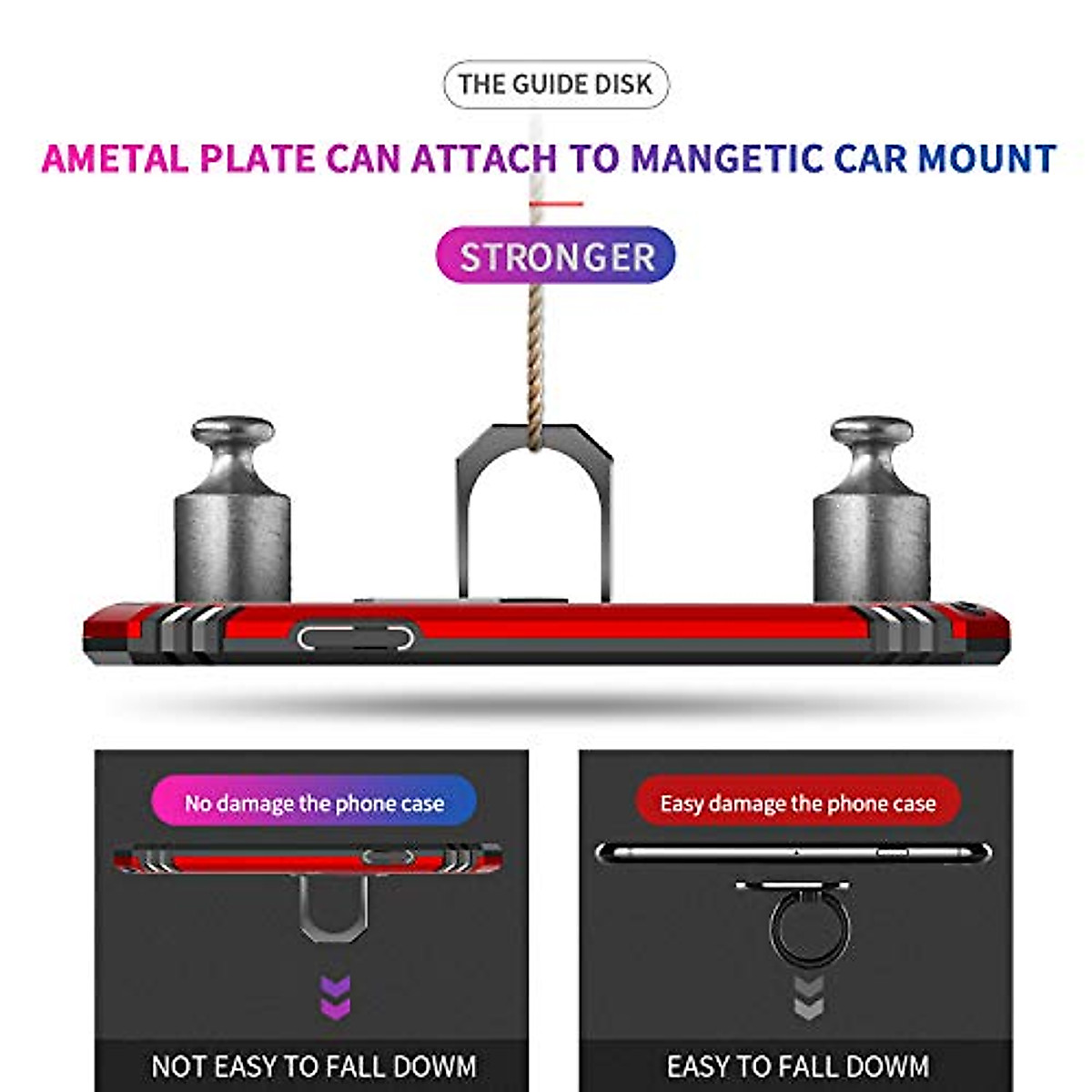 THE GUIDE DISK

AMETAL PLATE CAN ATTACH TO MANGETIC CAR MOUNT

STRONGER

No damage the phone case

NOT EASY TO FALL DOWM

Easy damage the phone case

EASY TO FALL DOWM